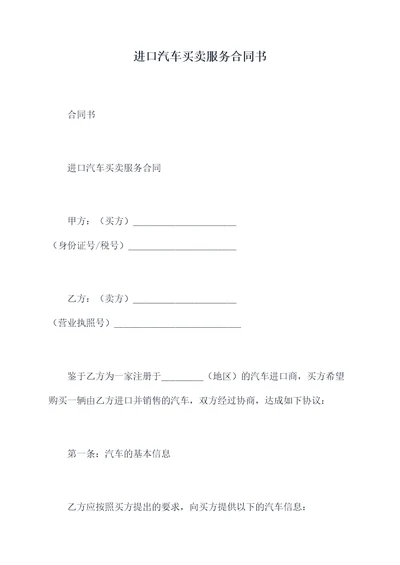 进口汽车买卖服务合同书

合同书

进口汽车买卖服务合同

甲方：（买方）______________________

（身份证号/税号）______________________

乙方：（卖方）______________________

（营业执照号）__________________________

鉴于乙方为一家注册于_________（地区）的汽车进口商，买方希望购买一辆由乙方进口并销售的汽车，双方经过协商，达成如下协议：

第一条：汽车的基本信息

乙方应按照买方提出的要求，向买方提供以下的汽车信息：